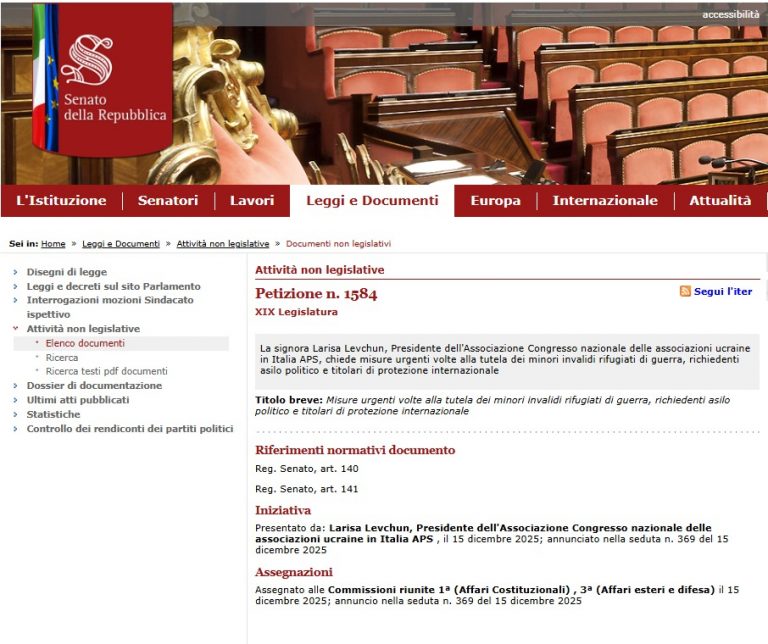 accessibilità

Senato della Repubblica

L'Istituzione | Senatori | Lavori | Leggi e Documenti | Europa | Internazionale | Attualità

Sei in: Home » Leggi e Documenti » Attività non legislative » Documenti non legislativi

Disegni di legge
Leggi e decreti sul sito Parlamento
Interrogazioni mozioni Sindacato ispettivo
Attività non legislative
Elenco documenti
Ricerca
Ricerca testi pdf documenti
Dossier di documentazione
Ultimi atti pubblicati
Statistiche
Controllo dei rendiconti dei partiti politici

Attività non legislative

Petizione n. 1584

Segui l'iter

XIX Legislatura

La signora Larisa Levchun, Presidente dell'Associazione Congresso nazionale delle associazioni ucraine in Italia APS, chiede misure urgenti volte alla tutela dei minori invalidi rifugiati di guerra, richiedenti asilo politico e titolari di protezione internazionale

Titolo breve: Misure urgenti volte alla tutela dei minori invalidi rifugiati di guerra, richiedenti asilo politico e titolari di protezione internazionale

Riferimenti normativi documento

Reg. Senato, art. 140

Reg. Senato, art. 141

Iniziativa

Presentato da: Larisa Levchun, Presidente dell'Associazione Congresso nazionale delle associazioni ucraine in Italia APS , il 15 dicembre 2025; annunciato nella seduta n. 369 del 15 dicembre 2025

Assegnazioni

Assegnato alle Commissioni riunite 1ª (Affari Costituzionali) , 3ª (Affari esteri e difesa) il 15 dicembre 2025; annuncio nella seduta n. 369 del 15 dicembre 2025